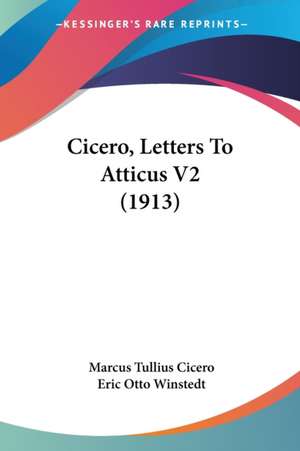 —KESSINGER'S RARE REPRINTS—

Cicero, Letters To Atticus V2 (1913)

Marcus Tullius Cicero
Eric Otto Winstedt